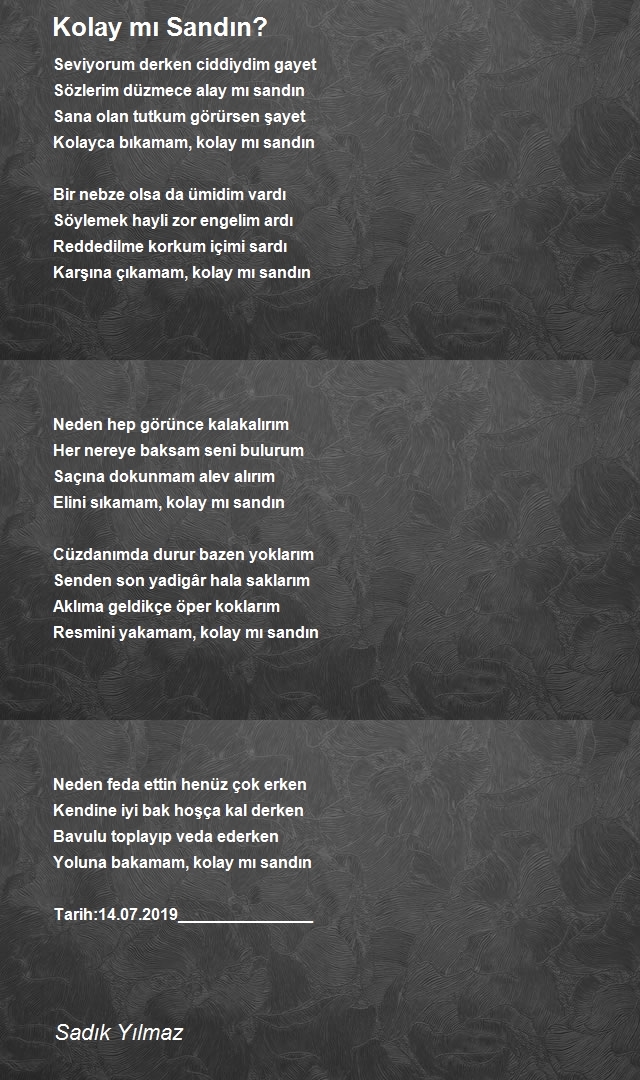 Kolay mı Sandın?

Seviyorum derken ciddiydim gayet
Sözlerim düzmece alay mı sandın
Sana olan tutkum görürsen şayet
Kolayca bıkamam, kolay mı sandın

Bir nebze olsa da ümidim vardı
Söylemek hayli zor engelim ardı
Reddedilme korkum içimi sardı
Karşına çıkamam, kolay mı sandın

Neden hep görünce kalakalırım
Her nereye baksam seni bulurum
Saçına dokunmam alev alırım
Elini sıkamam, kolay mı sandın

Cüzdanımda durur bazen yoklarım
Senden son yadigâr hala saklarım
Aklıma geldikçe öper koklarım
Resmini yakamam, kolay mı sandın

Neden feda ettin henüz çok erken
Kendine iyi bak hoşça kal derken
Bavulu toplayıp veda ederken
Yoluna bakamam, kolay mı sandın

Tarih:14.07.2019_______________

Sadık Yılmaz